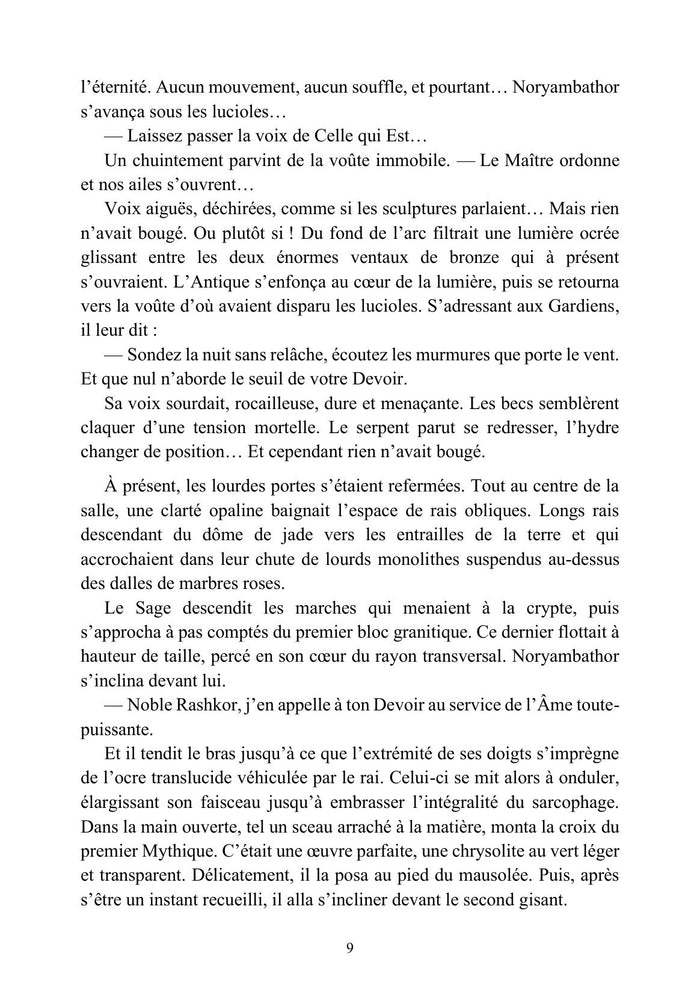 l'éternité. Aucun mouvement, aucun souffle, et pourtant… Noryambathor s'avança sous les lucioles…

— Laissez passer la voix de Celle qui Est…

Un chuintement parvint de la voûte immobile. — Le Maître ordonne et nos ailes s'ouvrent…

Voix aiguës, déchirées, comme si les sculptures parlaient… Mais rien n'avait bougé. Ou plutôt si ! Du fond de l'arc filtrait une lumière ocrée glissant entre les deux énormes ventaux de bronze qui à présent s'ouvraient. L'Antique s'enfonça au cœur de la lumière, puis se retourna vers la voûte d'où avaient disparu les lucioles. S'adressant aux Gardiens, il leur dit :

— Sondez la nuit sans relâche, écoutez les murmures que porte le vent. Et que nul n'aborde le seuil de votre Devoir.

Sa voix sourdait, rocailleuse, dure et menaçante. Les becs semblèrent claquer d'une tension mortelle. Le serpent parut se redresser, l'hydre changer de position… Et cependant rien n'avait bougé.

À présent, les lourdes portes s'étaient refermées. Tout au centre de la salle, une clarté opaline baignait l'espace de rais obliques. Longs rais descendant du dôme de jade vers les entrailles de la terre et qui accrochaient dans leur chute de lourds monolithes suspendus au-dessus des dalles de marbres roses.

Le Sage descendit les marches qui menaient à la crypte, puis s'approcha à pas comptés du premier bloc granitique. Ce dernier flottait à hauteur de taille, percé en son cœur du rayon transversal. Noryambathor s'inclina devant lui.

— Noble Rashkor, j'en appelle à ton Devoir au service de l'Âme toute-puissante.

Et il tendit le bras jusqu'à ce que l'extrémité de ses doigts s'imprègne de l'ocre translucide véhiculée par le rai. Celui-ci se mit alors à onduler, élargissant son faisceau jusqu'à embrasser l'intégralité du sarcophage. Dans la main ouverte, tel un sceau arraché à la matière, monta la croix du premier Mythique. C'était une œuvre parfaite, une chrysolite au vert léger et transparent. Délicatement, il la posa au pied du mausolée. Puis, après s'être un instant recueilli, il alla s'incliner devant le second gisant.

9